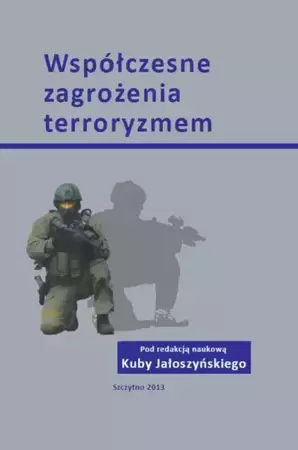 Współczesne zagrożenia terroryzmem

Pod redakcją naukową
Kuby Jałoszyńskiego

Szczytno 2013